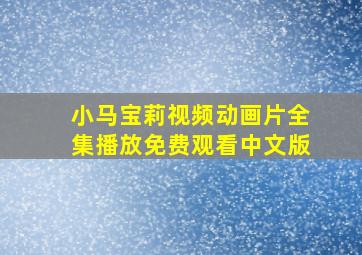 小马宝莉视频动画片全集播放免费观看中文版